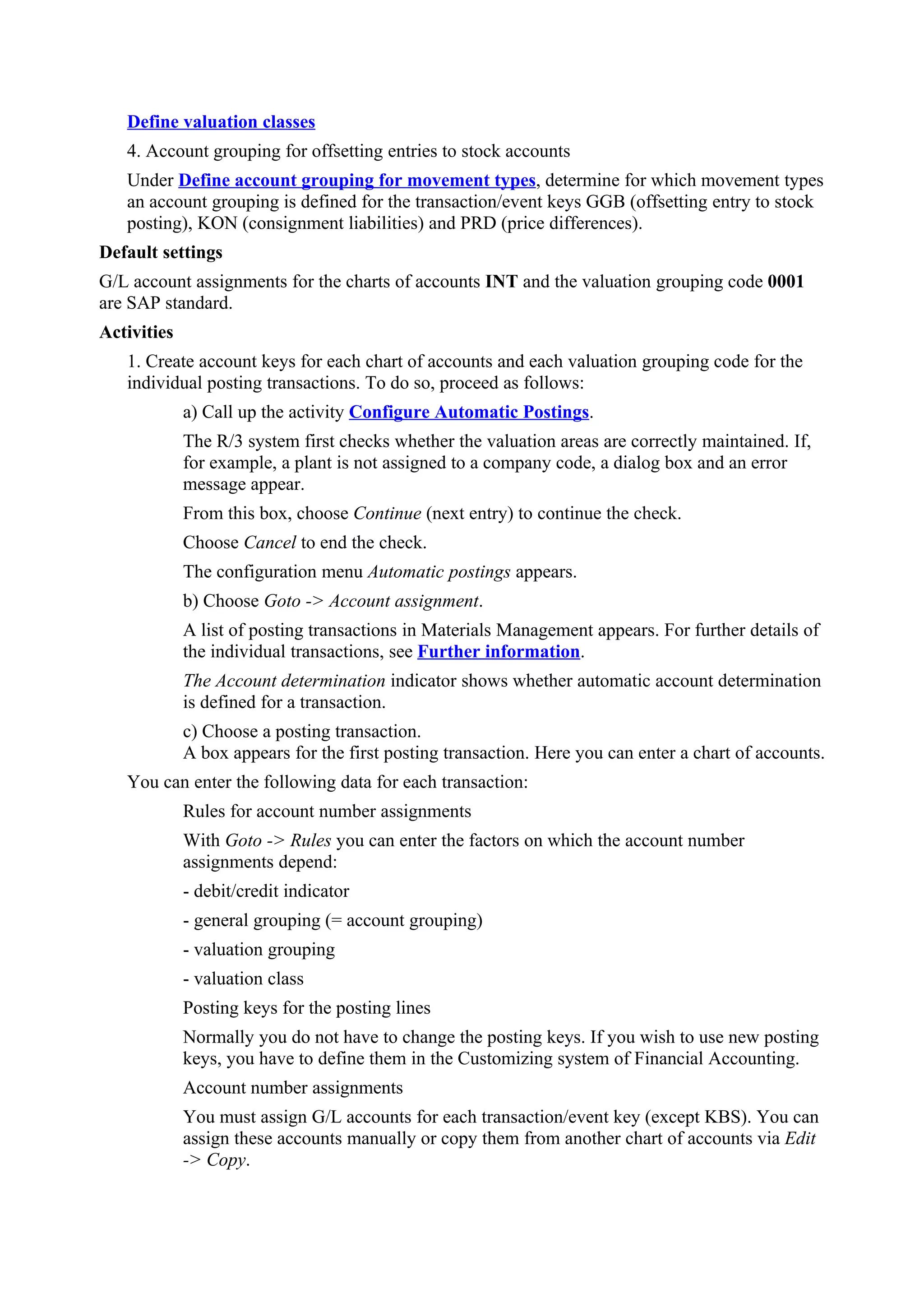 Define valuation classes

4. Account grouping for offsetting entries to stock accounts

Under Define account grouping for movement types, determine for which movement types an account grouping is defined for the transaction/event keys GGB (offsetting entry to stock posting), KON (consignment liabilities) and PRD (price differences).

Default settings

G/L account assignments for the charts of accounts INT and the valuation grouping code 0001 are SAP standard.

Activities

1. Create account keys for each chart of accounts and each valuation grouping code for the individual posting transactions. To do so, proceed as follows:

a) Call up the activity Configure Automatic Postings.

The R/3 system first checks whether the valuation areas are correctly maintained. If, for example, a plant is not assigned to a company code, a dialog box and an error message appear.

From this box, choose Continue (next entry) to continue the check.

Choose Cancel to end the check.

The configuration menu Automatic postings appears.

b) Choose Goto -> Account assignment.

A list of posting transactions in Materials Management appears. For further details of the individual transactions, see Further information.

The Account determination indicator shows whether automatic account determination is defined for a transaction.

c) Choose a posting transaction.
A box appears for the first posting transaction. Here you can enter a chart of accounts.

You can enter the following data for each transaction:

Rules for account number assignments

With Goto -> Rules you can enter the factors on which the account number assignments depend:

- debit/credit indicator

- general grouping (= account grouping)

- valuation grouping

- valuation class

Posting keys for the posting lines

Normally you do not have to change the posting keys. If you wish to use new posting keys, you have to define them in the Customizing system of Financial Accounting.

Account number assignments

You must assign G/L accounts for each transaction/event key (except KBS). You can assign these accounts manually or copy them from another chart of accounts via Edit -> Copy.